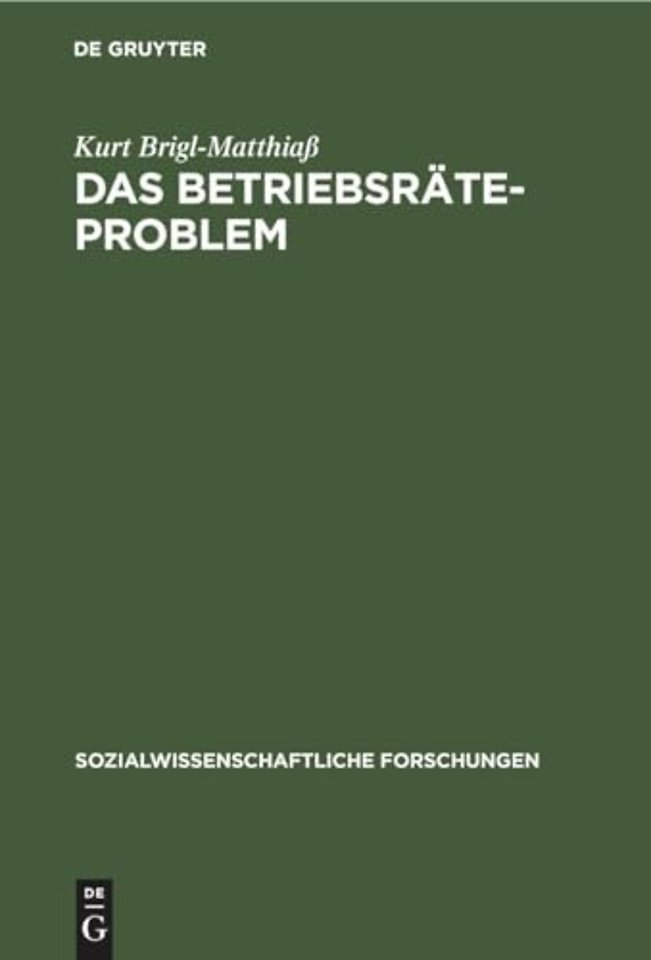 DE GRUYTER

Kurt Brigl-Matthiaß
DAS BETRIEBSRÄTE-PROBLEM

SOZIALWISSENSCHAFTLICHE FORSCHUNGEN

DE
G